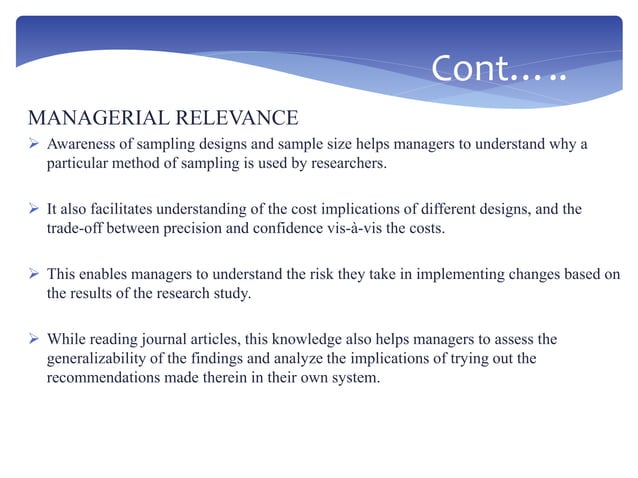 Cont…..

MANAGERIAL RELEVANCE

➢ Awareness of sampling designs and sample size helps managers to understand why a particular method of sampling is used by researchers.

➢ It also facilitates understanding of the cost implications of different designs, and the trade-off between precision and confidence vis-à-vis the costs.

➢ This enables managers to understand the risk they take in implementing changes based on the results of the research study.

➢ While reading journal articles, this knowledge also helps managers to assess the generalizability of the findings and analyze the implications of trying out the recommendations made therein in their own system.